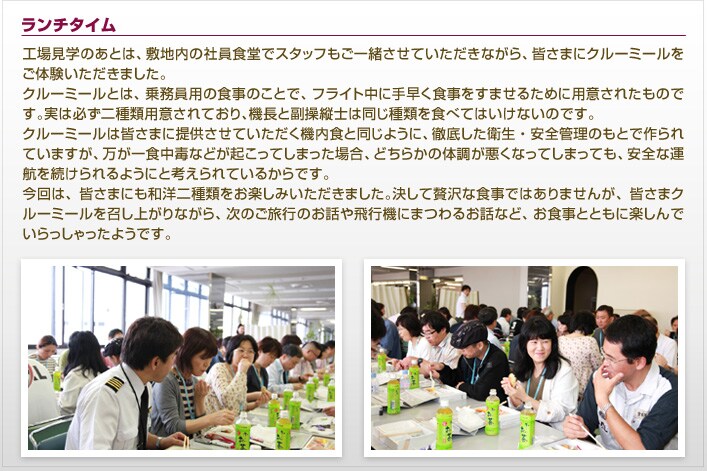 ランチタイム

工場見学のあとは、敷地内の社員食堂でスタッフもご一緒させていただきながら、皆さまにクルーミールをご体験いただきました。

クルーミールとは、乗務員用の食事のことで、フライト中に手早く食事をすませるために用意されたものです。実は必ず二種類用意されており、機長と副操縦士は同じ種類を食べてはいけないのです。

クルーミールは皆さまに提供させていただく機内食と同じように、徹底した衛生・安全管理のもとで作られていますが、万が一食中毒などが起こってしまった場合、どちらかの体調が悪くなってしまっても、安全な運航を続けられるようにと考えられているからです。

今回は、皆さまにも和洋二種類をお楽しみいただきました。決して贅沢な食事ではありませんが、皆さまクルーミールを召し上がりながら、次のご旅行のお話や飛行機にまつわるお話など、お食事とともに楽しんでいらっしゃったようです。